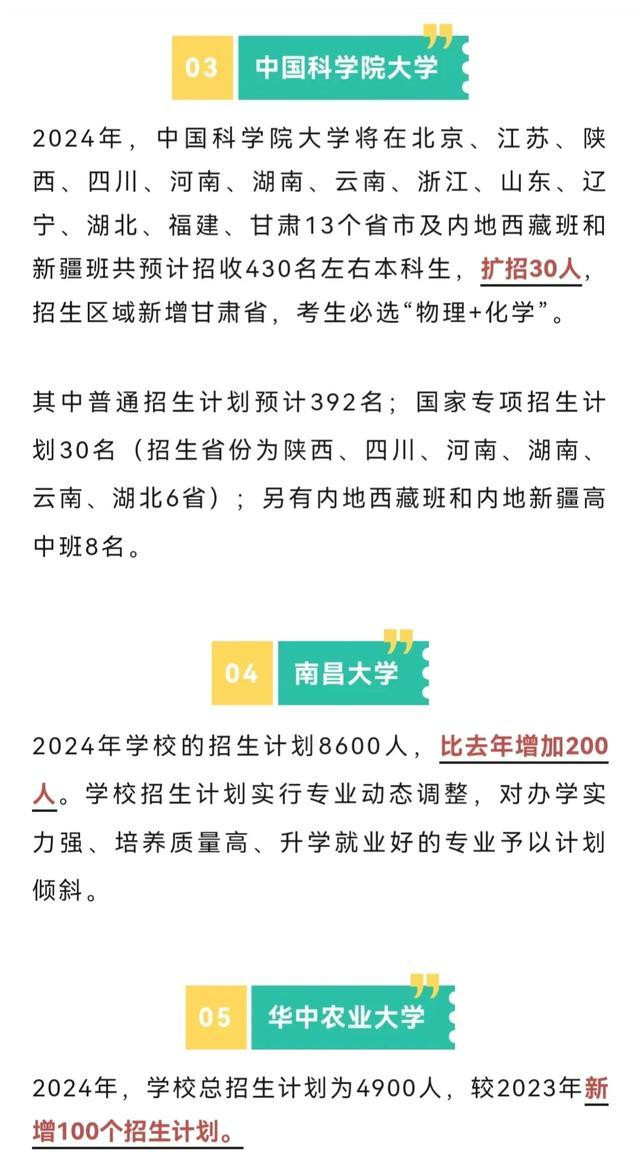 03 中国科学院大学

2024年，中国科学院大学将在北京、江苏、陕西、四川、河南、湖南、云南、浙江、山东、辽宁、湖北、福建、甘肃13个省市及内地西藏班和新疆班共预计招收430名左右本科生，扩招30人，招生区域新增甘肃省，考生必选“物理+化学”。

其中普通招生计划预计392名；国家专项招生计划30名（招生省份为陕西、四川、河南、湖南、云南、湖北6省）；另有内地西藏班和内地新疆高中班8名。

04 南昌大学

2024年学校的招生计划8600人，比去年增加200人。学校招生计划实行专业动态调整，对办学实力强、培养质量高、升学就业好的专业予以计划倾斜。

05 华中农业大学

2024年，学校总招生计划为4900人，较2023年新增100个招生计划。